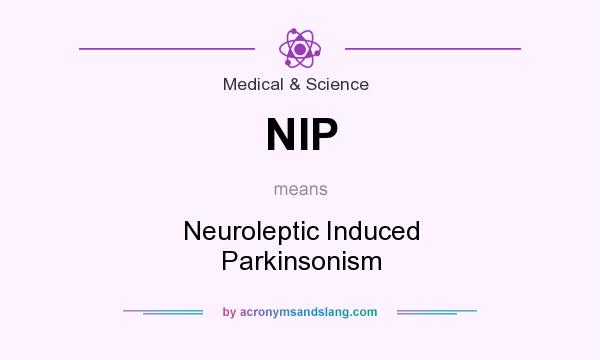 Medical & Science

NIP

means

Neuroleptic Induced Parkinsonism

by acronymsandslang.com